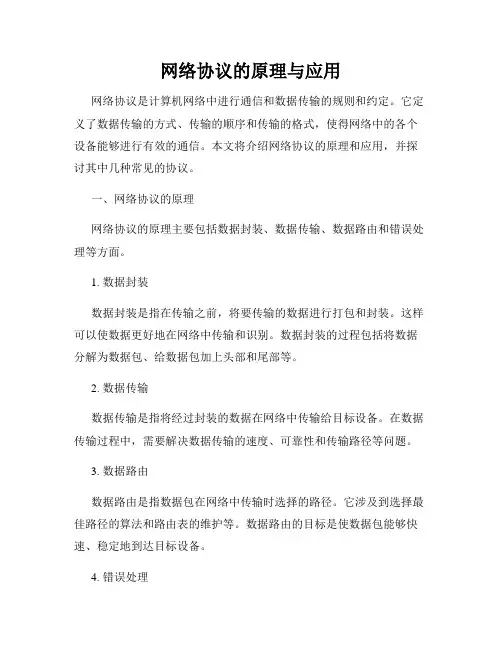 网络协议的原理与应用

网络协议是计算机网络中进行通信和数据传输的规则和约定。它定义了数据传输的方式、传输的顺序和传输的格式，使得网络中的各个设备能够进行有效的通信。本文将介绍网络协议的原理和应用，并探讨其中几种常见的协议。

一、网络协议的原理

网络协议的原理主要包括数据封装、数据传输、数据路由和错误处理等方面。

1. 数据封装

数据封装是指在传输之前，将要传输的数据进行打包和封装。这样可以使数据更好地在网络中传输和识别。数据封装的过程包括将数据分解为数据包、给数据包加上头部和尾部等。

2. 数据传输

数据传输是指将经过封装的数据在网络中传输给目标设备。在数据传输过程中，需要解决数据传输的速度、可靠性和传输路径等问题。

3. 数据路由

数据路由是指数据包在网络中传输时选择的路径。它涉及到选择最佳路径的算法和路由表的维护等。数据路由的目标是使数据包能够快速、稳定地到达目标设备。

4. 错误处理